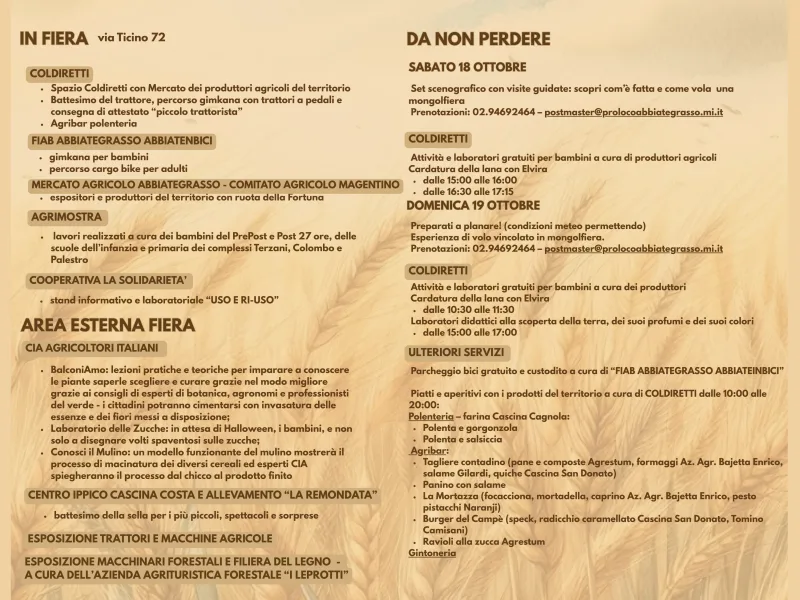 IN FIERA via Ticino 72

COLDIRETTI
- Spazio Coldiretti con Mercato dei produttori agricoli del territorio
- Battesimo del trattore, percorso gimkana con trattori a pedali e consegna di attestato "piccolo trattorista"
- Agribar polenteria

FIAB ABBIATEGRASSO ABBIATENBICI
- gimkana per bambini
- percorso cargo bike per adulti

MERCATO AGRICOLO ABBIATEGRASSO - COMITATO AGRICOLO MAGENTINO
- espositori e produttori del territorio con ruota della Fortuna

AGRIMOSTRA
- lavori realizzati a cura dei bambini del PrePost e Post 27 ore, delle scuole dell'infanzia e primaria dei complessi Terzani, Colombo e Palestro

COOPERATIVA LA SOLIDARIETA'
- stand informativo e laboratoriale "USO E RI-USO"

AREA ESTERNA FIERA

CIA AGRICOLTORI ITALIANI
- BalconiAmo: lezioni pratiche e teoriche per imparare a conoscere le piante saperle scegliere e curare grazie nel modo migliore grazie ai consigli di esperti di botanica, agronomi e professionisti del verde - i cittadini potranno cimentarsi con invasatura delle essenze e dei fiori messi a disposizione;
- Laboratorio delle Zucche: in attesa di Halloween, i bambini, e non solo a disegnare volti spaventosi sulle zucche;
- Conosci il Mulino: un modello funzionante del mulino mostrerà il processo di macinatura dei diversi cereali ed esperti CIA spiegheranno il processo dal chicco al prodotto finito

CENTRO IPPICO CASCINA COSTA E ALLEVAMENTO "LA REMONDATA"
- battesimo della sella per i più piccoli, spettacoli e sorprese

ESPOSIZIONE TRATTORI E MACCHINE AGRICOLE

ESPOSIZIONE MACCHINARI FORESTALI E FILIERA DEL LEGNO - A CURA DELL'AZIENDA AGRITURISTICA FORESTALE "I LEPROTTI"

DA NON PERDERE

SABATO 18 OTTOBRE

Set scenografico con visite guidate: scopri com'è fatta e come vola una mongolfiera
Prenotazioni: 02.94692464 – postmaster@prolocoabbiategrasso.mi.it

COLDIRETTI
Attività e laboratori gratuiti per bambini a cura di produttori agricoli
Cardatura della lana con Elvira
- dalle 15:00 alle 16:00
- dalle 16:30 alle 17:15

DOMENICA 19 OTTOBRE

Preparati a planare! (condizioni meteo permettendo)
Esperienza di volo vincolato in mongolfiera.
Prenotazioni: 02.94692464 – postmaster@prolocoabbiategrasso.mi.it

COLDIRETTI
Attività e laboratori gratuiti per bambini a cura dei produttori
Cardatura della lana con Elvira
- dalle 10:30 alle 11:30
Laboratori didattici alla scoperta della terra, dei suoi profumi e dei suoi colori
- dalle 15:00 alle 17:00

ULTERIORI SERVIZI

Parcheggio bici gratuito e custodito a cura di "FIAB ABBIATEGRASSO ABBIATEINBICI"

Piatti e aperitivi con i prodotti del territorio a cura di COLDIRETTI dalle 10:00 alle 20:00:
Polenteria – farina Cascina Cagnola:
- Polenta e gorgonzola
- Polenta e salsiccia
Agribar:
- Tagliere contadino (pane e composte Agrestum, formaggi Az. Agr. Bajetta Enrico, salame Gilardi, quiche Cascina San Donato)
- Panino con salame
- La Mortazza (focacciona, mortadella, caprino Az. Agr. Bajetta Enrico, pesto pistacchi Naranji)
- Burger del Campè (speck, radicchio caramellato Cascina San Donato, Tomino Camisani)
- Ravioli alla zucca Agrestum
Gintoneria